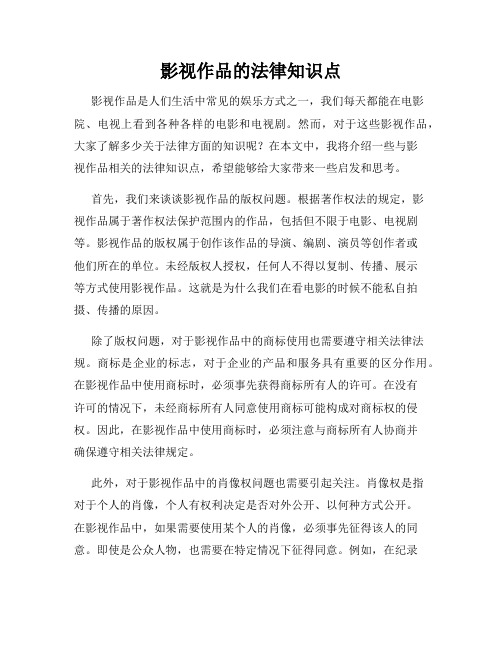 影视作品的法律知识点

影视作品是人们生活中常见的娱乐方式之一，我们每天都能在电影院、电视上看到各种各样的电影和电视剧。然而，对于这些影视作品，大家了解多少关于法律方面的知识呢？在本文中，我将介绍一些与影视作品相关的法律知识点，希望能够给大家带来一些启发和思考。

首先，我们来谈谈影视作品的版权问题。根据著作权法的规定，影视作品属于著作权法保护范围内的作品，包括但不限于电影、电视剧等。影视作品的版权属于创作该作品的导演、编剧、演员等创作者或他们所在的单位。未经版权人授权，任何人不得以复制、传播、展示等方式使用影视作品。这就是为什么我们在看电影的时候不能私自拍摄、传播的原因。

除了版权问题，对于影视作品中的商标使用也需要遵守相关法律法规。商标是企业的标志，对于企业的产品和服务具有重要的区分作用。在影视作品中使用商标时，必须事先获得商标所有人的许可。在没有许可的情况下，未经商标所有人同意使用商标可能构成对商标权的侵权。因此，在影视作品中使用商标时，必须注意与商标所有人协商并确保遵守相关法律规定。

此外，对于影视作品中的肖像权问题也需要引起关注。肖像权是指对于个人的肖像，个人有权利决定是否对外公开、以何种方式公开。在影视作品中，如果需要使用某个人的肖像，必须事先征得该人的同意。即使是公众人物，也需要在特定情况下征得同意。例如，在纪录